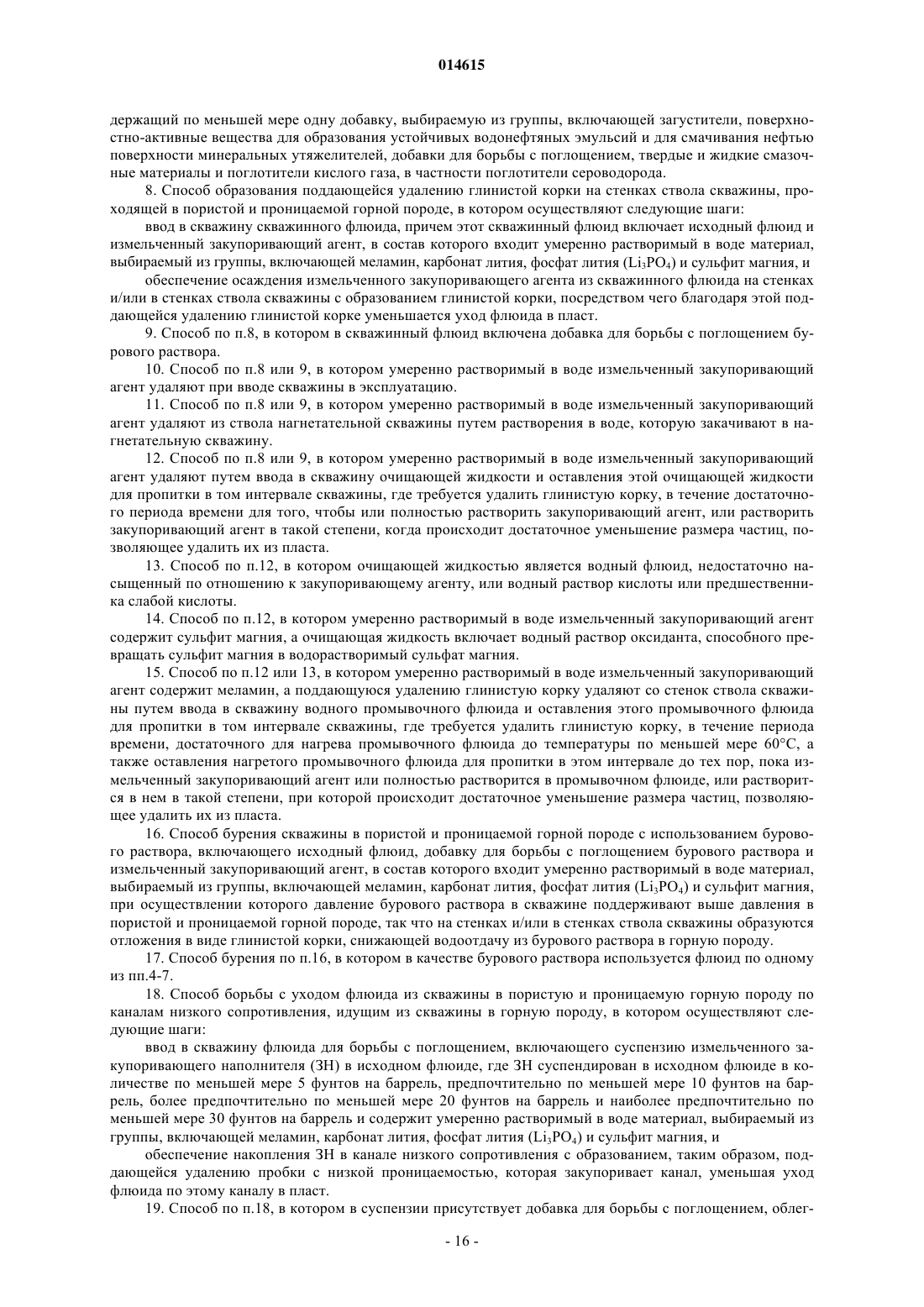 014615

держащий по меньшей мере одну добавку, выбираемую из группы, включающей загустители, поверхностно-активные вещества для образования устойчивых водонефтяных эмульсий и для смачивания нефтью поверхности минеральных утяжелителей, добавки для борьбы с поглощением, твердые и жидкие смазочные материалы и поглотители кислого газа, в частности поглотители сероводорода.

8. Способ образования поддающейся удалению глинистой корки на стенках ствола скважины, проходящей в пористой и проницаемой горной породе, в котором осуществляют следующие шаги:

ввод в скважину скважинного флюида, причем этот скважинный флюид включает исходный флюид и измельченный закупоривающий агент, в состав которого входит умеренно растворимый в воде материал, выбираемый из группы, включающей меламин, карбонат лития, фосфат лития ($Li_3PO_4$) и сульфит магния, и

обеспечение осаждения измельченного закупоривающего агента из скважинного флюида на стенках и/или в стенках ствола скважины с образованием глинистой корки, посредством чего благодаря этой поддающейся удалению глинистой корке уменьшается уход флюида в пласт.

9. Способ по п.8, в котором в скважинный флюид включена добавка для борьбы с поглощением бурового раствора.

10. Способ по п.8 или 9, в котором умеренно растворимый в воде измельченный закупоривающий агент удаляют при вводе скважины в эксплуатацию.

11. Способ по п.8 или 9, в котором умеренно растворимый в воде измельченный закупоривающий агент удаляют из ствола нагнетательной скважины путем растворения в воде, которую закачивают в нагнетательную скважину.

12. Способ по п.8 или 9, в котором умеренно растворимый в воде измельченный закупоривающий агент удаляют путем ввода в скважину очищающей жидкости и оставления этой очищающей жидкости для пропитки в том интервале скважины, где требуется удалить глинистую корку, в течение достаточного периода времени для того, чтобы или полностью растворить закупоривающий агент, или растворить закупоривающий агент в такой степени, когда происходит достаточное уменьшение размера частиц, позволяющее удалить их из пласта.

13. Способ по п.12, в котором очищающей жидкостью является водный флюид, недостаточно насыщенный по отношению к закупоривающему агенту, или водный раствор кислоты или предшественника слабой кислоты.

14. Способ по п.12, в котором умеренно растворимый в воде измельченный закупоривающий агент содержит сульфит магния, а очищающая жидкость включает водный раствор оксиданта, способного превращать сульфит магния в водорастворимый сульфат магния.

15. Способ по п.12 или 13, в котором умеренно растворимый в воде измельченный закупоривающий агент содержит меламин, а поддающуюся удалению глинистую корку удаляют со стенок ствола скважины путем ввода в скважину водного промывочного флюида и оставления этого промывочного флюида для пропитки в том интервале скважины, где требуется удалить глинистую корку, в течение периода времени, достаточного для нагрева промывочного флюида до температуры по меньшей мере 60°C, а также оставления нагретого промывочного флюида для пропитки в этом интервале до тех пор, пока измельченный закупоривающий агент или полностью растворится в промывочном флюиде, или растворится в нем в такой степени, при которой происходит достаточное уменьшение размера частиц, позволяющее удалить их из пласта.

16. Способ бурения скважины в пористой и проницаемой горной породе с использованием бурового раствора, включающего исходный флюид, добавку для борьбы с поглощением бурового раствора и измельченный закупоривающий агент, в состав которого входит умеренно растворимый в воде материал, выбираемый из группы, включающей меламин, карбонат лития, фосфат лития ($Li_3PO_4$) и сульфит магния, при осуществлении которого давление бурового раствора в скважине поддерживают выше давления в пористой и проницаемой горной породе, так что на стенках и/или в стенках ствола скважины образуются отложения в виде глинистой корки, снижающей водоотдачу из бурового раствора в горную породу.

17. Способ бурения по п.16, в котором в качестве бурового раствора используется флюид по одному из пп.4-7.

18. Способ борьбы с уходом флюида из скважины в пористую и проницаемую горную породу по каналам низкого сопротивления, идущим из скважины в горную породу, в котором осуществляют следующие шаги:

ввод в скважину флюида для борьбы с поглощением, включающего суспензию измельченного закупоривающего наполнителя (ЗН) в исходном флюиде, где ЗН суспендирован в исходном флюиде в количестве по меньшей мере 5 фунтов на баррель, предпочтительно по меньшей мере 10 фунтов на баррель, более предпочтительно по меньшей мере 20 фунтов на баррель и наиболее предпочтительно по меньшей мере 30 фунтов на баррель и содержит умеренно растворимый в воде материал, выбираемый из группы, включающей меламин, карбонат лития, фосфат лития ($Li_3PO_4$) и сульфит магния, и

обеспечение накопления ЗН в канале низкого сопротивления с образованием, таким образом, поддающейся удалению пробки с низкой проницаемостью, которая закупоривает канал, уменьшая уход флюида по этому каналу в пласт.

19. Способ по п.18, в котором в суспензии присутствует добавка для борьбы с поглощением, облег-

- 16 -